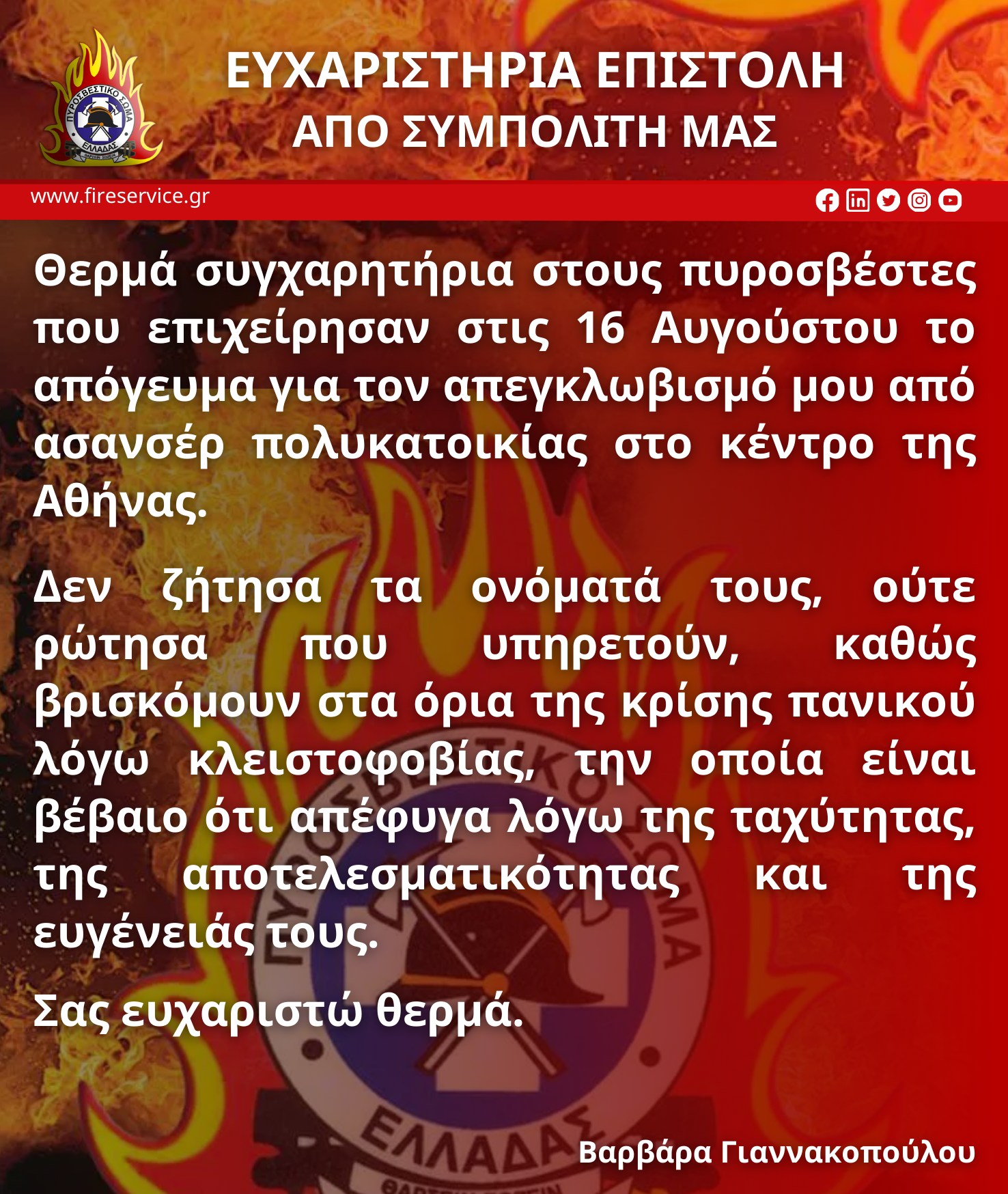 ΕΥΧΑΡΙΣΤΗΡΙΑ ΕΠΙΣΤΟΛΗ
ΑΠΟ ΣΥΜΠΟΛΙΤΗ ΜΑΣ

www.fireservice.gr

Θερμά συγχαρητήρια στους πυροσβέστες που επιχείρησαν στις 16 Αυγούστου το απόγευμα για τον απεγκλωβισμό μου από ασανσέρ πολυκατοικίας στο κέντρο της Αθήνας.

Δεν ζήτησα τα ονόματά τους, ούτε ρώτησα που υπηρετούν, καθώς βρισκόμουν στα όρια της κρίσης πανικού λόγω κλειστοφοβίας, την οποία είναι βέβαιο ότι απέφυγα λόγω της ταχύτητας, της αποτελεσματικότητας και της ευγένειάς τους.

Σας ευχαριστώ θερμά.

Βαρβάρα Γιαννακοπούλου